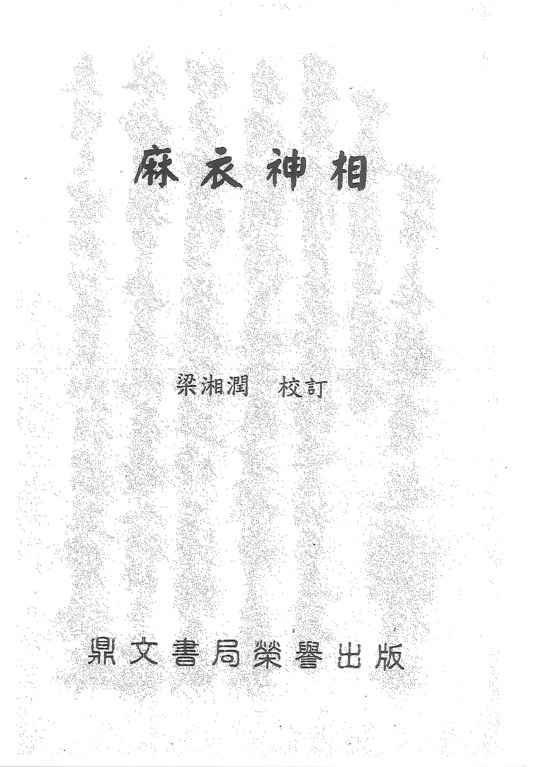 麻衣神相

梁湘潤 校訂

鼎文書局榮譽出版